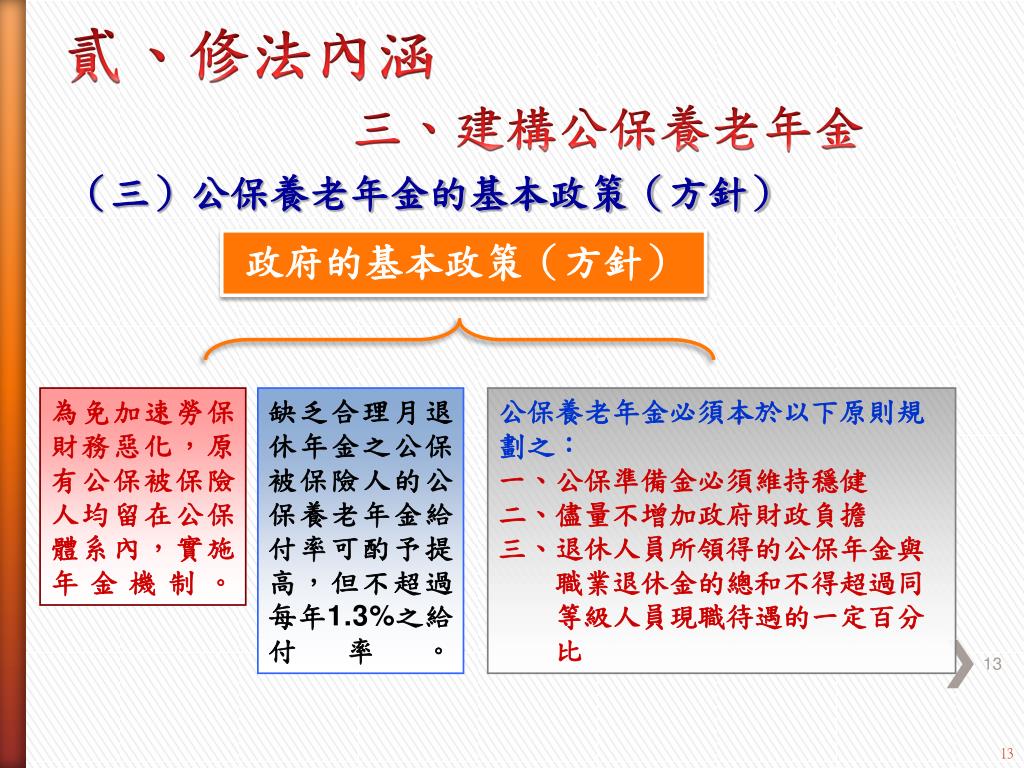 貳、修法內涵

三、建構公保養老年金

（三）公保養老年金的基本政策（方針）

政府的基本政策（方針）

為免加速勞保財務惡化，原有公保被保險人均留在公保體系內，實施年金機制。

缺乏合理月退休年金之公保被保險人的公保養老年金給付率可酌予提高，但不超過每年1.3%之給付率。

公保養老年金必須本於以下原則規劃之：
一、公保準備金必須維持穩健
二、儘量不增加政府財政負擔
三、退休人員所領得的公保年金與職業退休金的總和不得超過同等級人員現職待遇的一定百分比

13

13